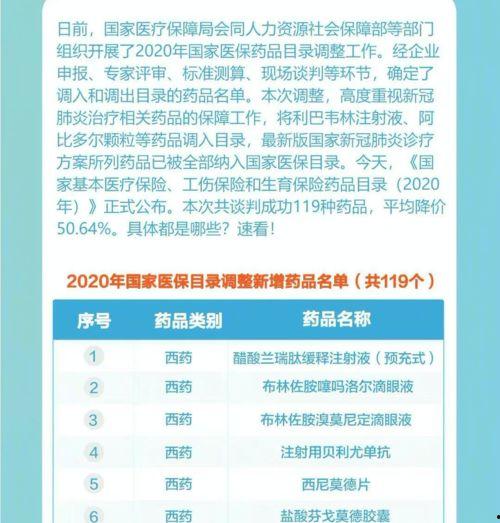 日前，国家医疗保障局会同人力资源社会保障部等部门组织开展了2020年国家医保药品目录调整工作。经企业申报、专家评审、标准测算、现场谈判等环节，确定了调入和调出目录的药品名单。本次调整，高度重视新冠肺炎治疗相关药品的保障工作，将利巴韦林注射液、阿比多尔颗粒等药品调入目录，最新版国家新冠肺炎诊疗方案所列药品已被全部纳入国家医保目录。今天，《国家基本医疗保险、工伤保险和生育保险药品目录（2020年）》正式公布。本次共谈判成功119种药品，平均降价50.64%。具体都是哪些？速看！

2020年国家医保目录调整新增药品名单（共119个）

| 序号 | 药品类别 | 药品名称 |
|---|---|---|
| 1 | 西药 | 醋酸兰瑞肽缓释注射液（预充式） |
| 2 | 西药 | 布林佐胺噻吗洛尔滴眼液 |
| 3 | 西药 | 布林佐胺溴莫尼定滴眼液 |
| 4 | 西药 | 注射用贝利尤单抗 |
| 5 | 西药 | 西尼莫德片 |
| 6 | 西药 | 盐酸芬戈莫德胶囊 |